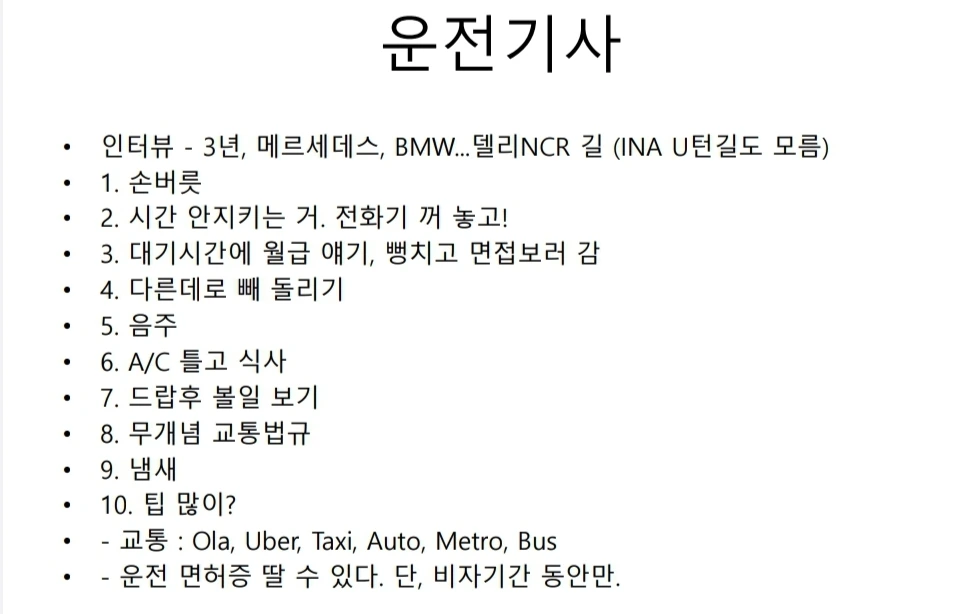 운전기사

• 인터뷰 - 3년, 메르세데스, BMW...델리NCR 길 (INA U턴길도 모름)
• 1. 손버릇
• 2. 시간 안지키는 거. 전화기 꺼 놓고!
• 3. 대기시간에 월급 얘기, 뻥치고 면접보러 감
• 4. 다른데로 빼 돌리기
• 5. 음주
• 6. A/C 틀고 식사
• 7. 드랍후 볼일 보기
• 8. 무개념 교통법규
• 9. 냄새
• 10. 팁 많이?
• - 교통 : Ola, Uber, Taxi, Auto, Metro, Bus
• - 운전 면허증 딸 수 있다. 단, 비자기간 동안만.